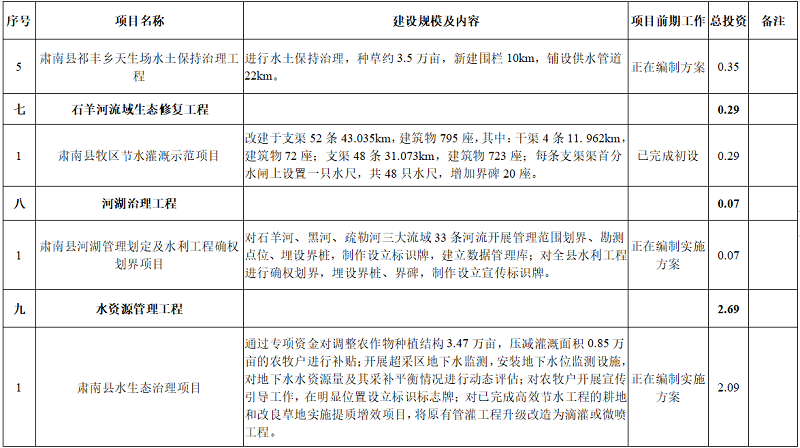 | 序号 | 项目名称 | 建设规模及内容 | 项目前期工作 | 总投资 | 备注 |
|---|---|---|---|---|---|
| 5 | 肃南县祁丰乡天生场水土保持治理工程 | 进行水土保持治理，种草约 3.5 万亩，新建围栏 10km，铺设供水管道 22km。 | 正在编制方案 | 0.35 | |
| 七 | 石羊河流域生态修复工程 | | | 0.29 | |
| 1 | 肃南县牧区节水灌溉示范项目 | 改建干支渠 52 条 43.035km，建筑物 795 座，其中：干渠 4 条 11. 962km，建筑物 72 座；支渠 48 条 31.073km，建筑物 723 座；每条支渠渠首分水闸上设置一只水尺，共 48 只水尺，增加界碑 20 座。 | 已完成初设 | 0.29 | |
| 八 | 河湖治理工程 | | | 0.07 | |
| 1 | 肃南县河湖管理划定及水利工程确权划界项目 | 对石羊河、黑河、疏勒河三大流域 33 条河流开展管理范围划界、勘测点位、埋设界桩，制作设立标识牌，建立数据管理库；对全县水利工程进行确权划界，埋设界桩、界碑，制作设立宣传标识牌。 | 正在编制实施方案 | 0.07 | |
| 九 | 水资源管理工程 | | | 2.69 | |
| 1 | 肃南县水生态治理项目 | 通过专项资金对调整农作物种植结构 3.47 万亩，压减灌溉面积 0.85 万亩的农牧户进行补贴；开展超采区地下水监测，安装地下水位监测设施，对地下水水资源量及其采补平衡情况进行动态评估；对农牧户开展宣传引导工作，在明显位置设立标识标志牌；对已完成高效节水工程的耕地和改良草地实施提质增效项目，将原有管灌工程升级改造为滴灌或微喷工程。 | 正在编制实施方案 | 2.09 | |